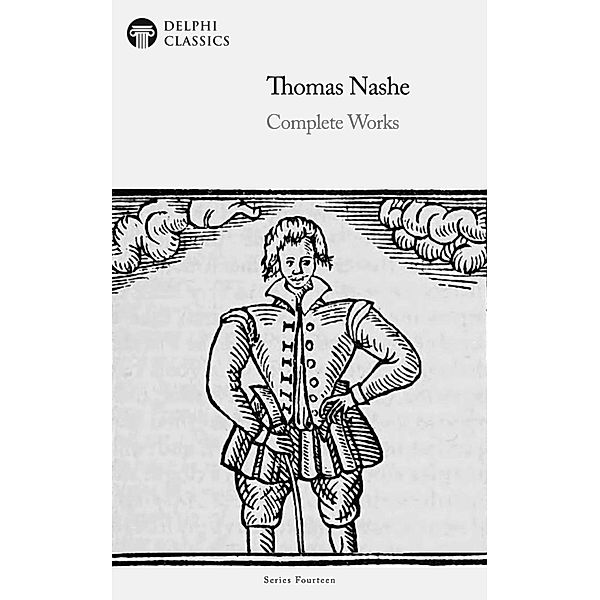 DELPHI CLASSICS

Thomas Nashe

Complete Works

Series Fourteen